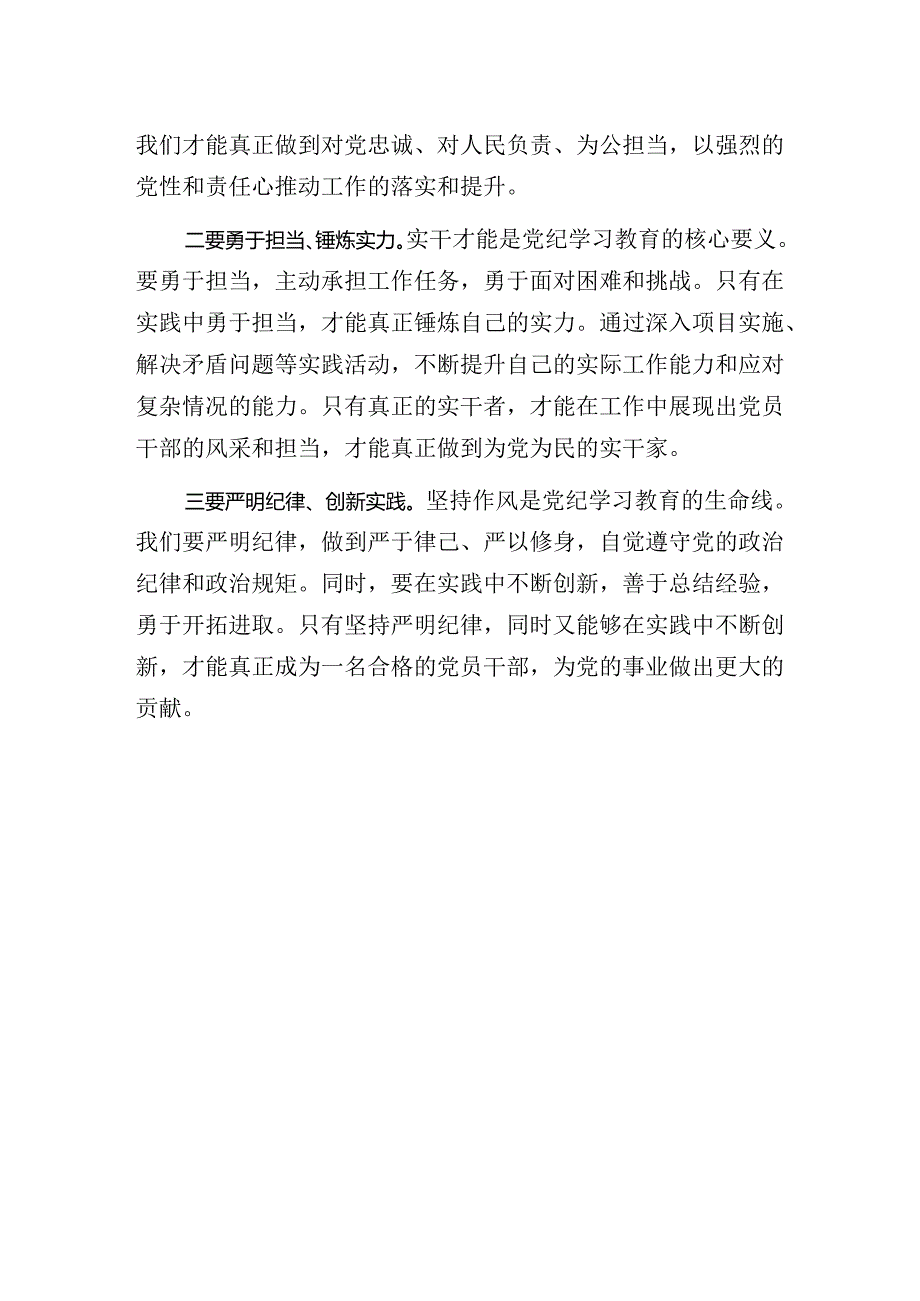 我们才能真正做到对党忠诚、对人民负责、为公担当，以强烈的党性和责任心推动工作的落实和提升。

二要勇于担当、锤炼实力。实干才能是党纪学习教育的核心要义。要勇于担当，主动承担工作任务，勇于面对困难和挑战。只有在实践中勇于担当，才能真正锤炼自己的实力。通过深入项目实施、解决矛盾问题等实践活动，不断提升自己的实际工作能力和应对复杂情况的能力。只有真正的实干者，才能在工作中展现出党员干部的风采和担当，才能真正做到为党为民的实干家。

三要严明纪律、创新实践。坚持作风是党纪学习教育的生命线。我们要严明纪律，做到严于律己、严以修身，自觉遵守党的政治纪律和政治规矩。同时，要在实践中不断创新，善于总结经验，勇于开拓进取。只有坚持严明纪律，同时又能够在实践中不断创新，才能真正成为一名合格的党员干部，为党的事业做出更大的贡献。